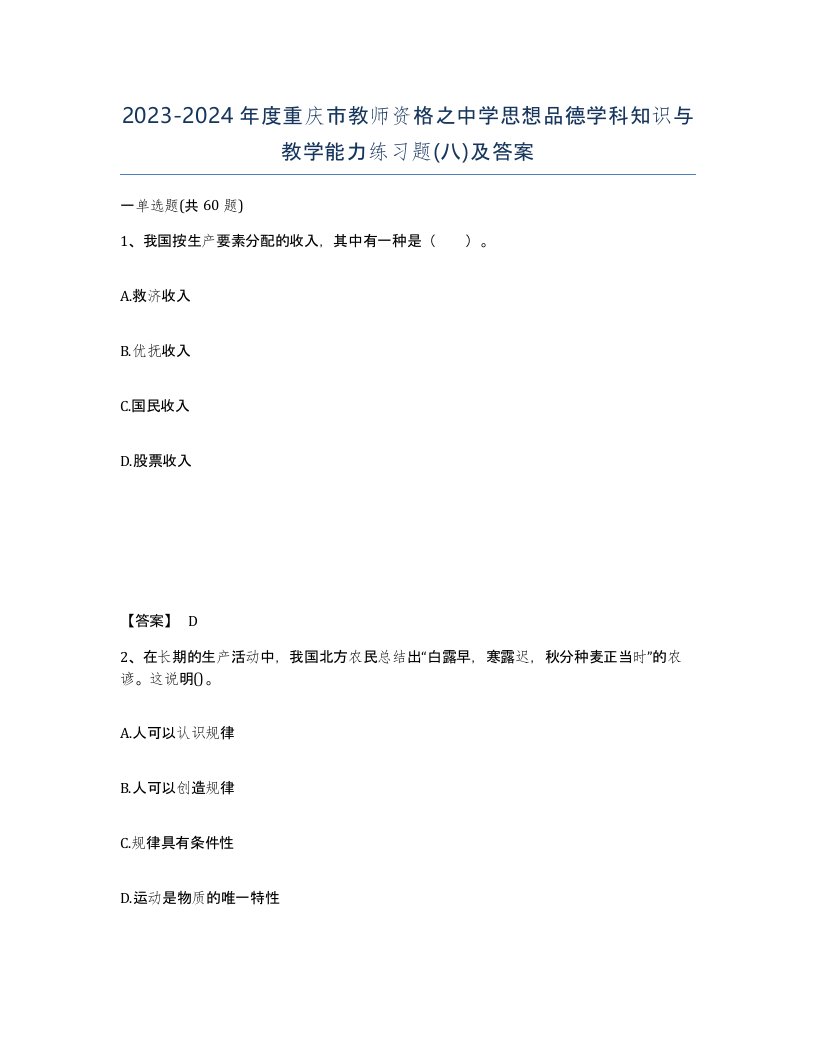 2023-2024年度重庆市教师资格之中学思想品德学科知识与教学能力练习题(八)及答案

一单选题(共 60 题)

1、我国按生产要素分配的收入，其中有一种是（　　）。

A.救济收入

B.优抚收入

C.国民收入

D.股票收入

【答案】 D

2、在长期的生产活动中，我国北方农民总结出“白露早，寒露迟，秋分种麦正当时”的农谚。这说明()。

A.人可以认识规律

B.人可以创造规律

C.规律具有条件性

D.运动是物质的唯一特性